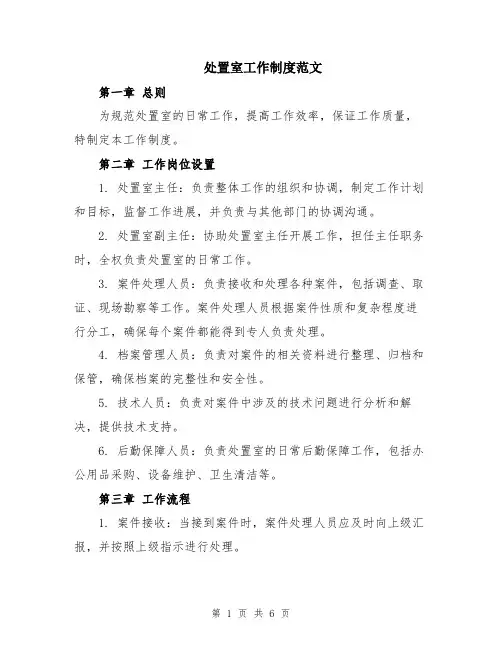 处置室工作制度范文

第一章 总则

为规范处置室的日常工作，提高工作效率，保证工作质量，特制定本工作制度。

第二章 工作岗位设置

1. 处置室主任：负责整体工作的组织和协调，制定工作计划和目标，监督工作进展，并负责与其他部门的协调沟通。

2. 处置室副主任：协助处置室主任开展工作，担任主任职务时，全权负责处置室的日常工作。

3. 案件处理人员：负责接收和处理各种案件，包括调查、取证、现场勘察等工作。案件处理人员根据案件性质和复杂程度进行分工，确保每个案件都能得到专人负责处理。

4. 档案管理人员：负责对案件的相关资料进行整理、归档和保管，确保档案的完整性和安全性。

5. 技术人员：负责对案件中涉及的技术问题进行分析和解决，提供技术支持。

6. 后勤保障人员：负责处置室的日常后勤保障工作，包括办公用品采购、设备维护、卫生清洁等。

第三章 工作流程

1. 案件接收：当接到案件时，案件处理人员应及时向上级汇报，并按照上级指示进行处理。

第 1 页 共 6 页